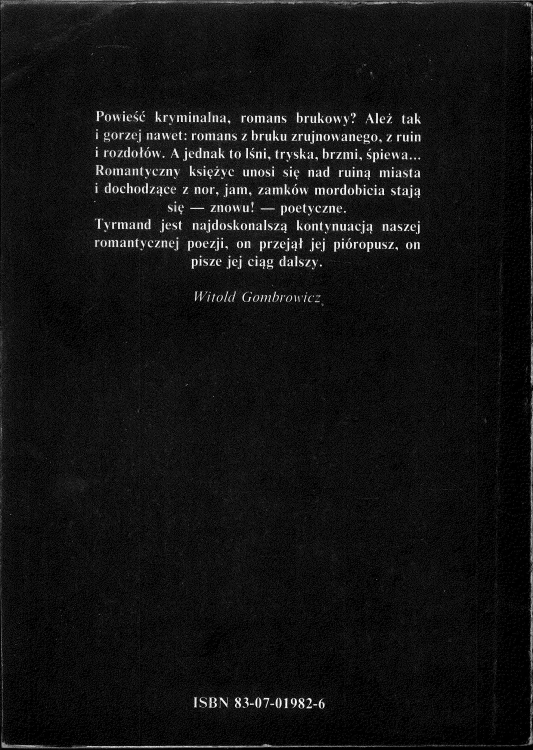 Powieść kryminalna, romans brukowy? Ależ tak i gorzej nawet: romans z bruku zrujnowanego, z ruin i rozdołów. A jednak to lśni, tryska, brzmi, śpiewa... Romantyczny księżyc unosi się nad ruiną miasta i dochodzące z nor, jam, zamków mordobicia stają się — znowu! — poetyczne.
Tyrmand jest najdoskonalszą kontynuacją naszej romantycznej poezji, on przejął jej pióropusz, on pisze jej ciąg dalszy.

Witold Gombrowicz

ISBN 83-07-01982-6